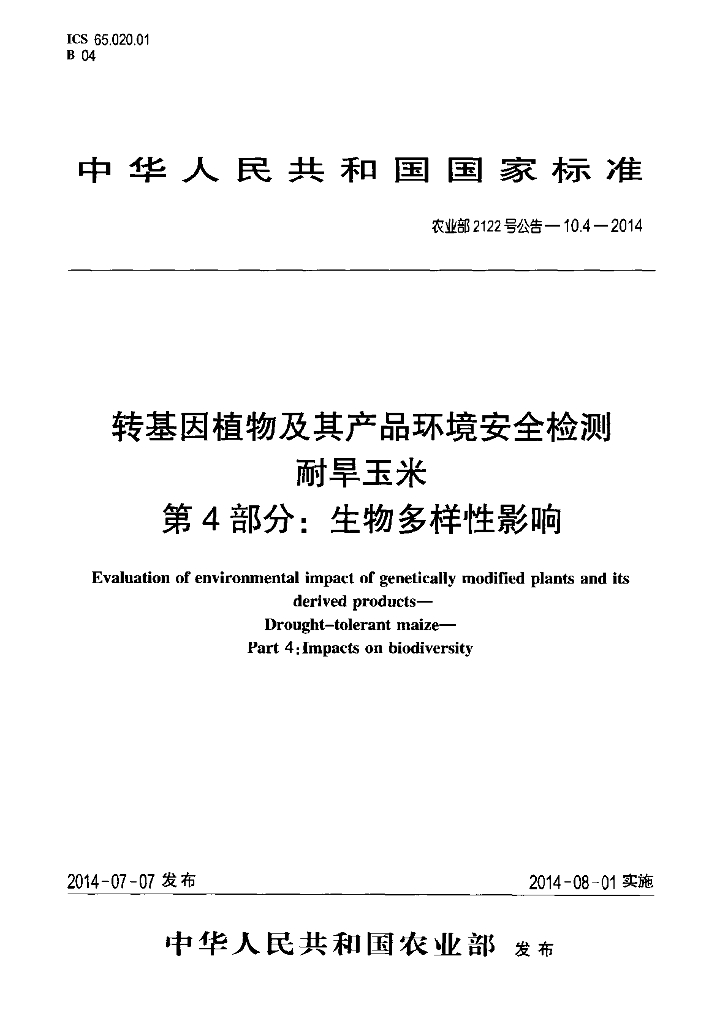 ICS 65.020.01
B 04

中华人民共和国国家标准

农业部2122号公告—10.4—2014

转基因植物及其产品环境安全检测
耐旱玉米
第4部分：生物多样性影响

Evaluation of environmental impact of genetically modified plants and its derived products—
Drought-tolerant maize—
Part 4:Impacts on biodiversity

2014-07-07发布

2014-08-01实施

中华人民共和国农业部 发布